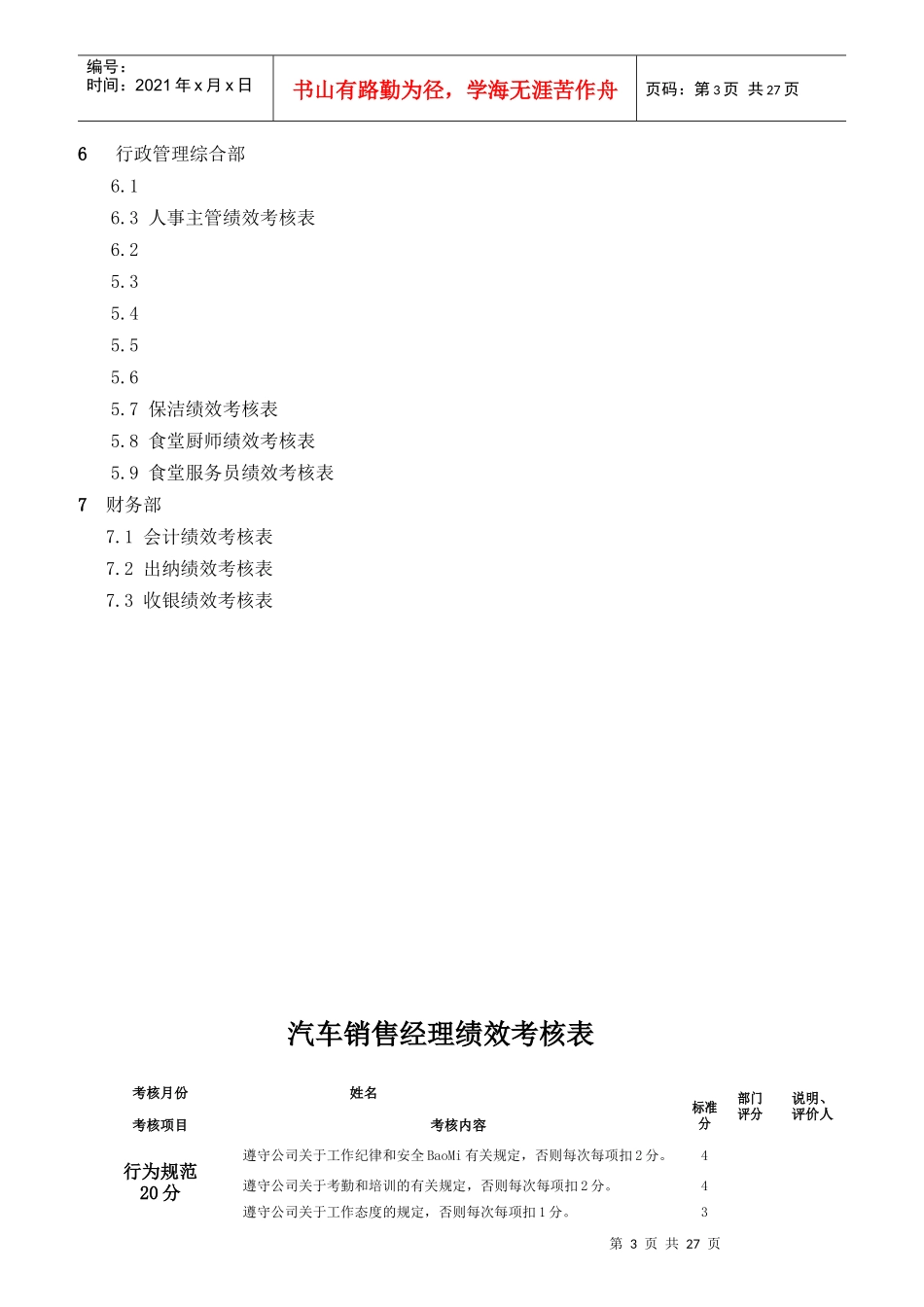 编号：
时间：2021 年 x 月 x 日

书山有路勤为径，学海无涯苦作舟

页码：第 3 页 共 27 页

6 行政管理综合部
6.1
6.3 人事主管绩效考核表
6.2
5.3
5.4
5.5
5.6
5.7 保洁绩效考核表
5.8 食堂厨师绩效考核表
5.9 食堂服务员绩效考核表
7 财务部
7.1 会计绩效考核表
7.2 出纳绩效考核表
7.3 收银绩效考核表

汽车销售经理绩效考核表

| 考核月份 | 姓名 | 标准分 | 部门评分 | 说明、评价人 |
|---|---|---|---|---|
| 考核项目 | 考核内容 | | | |
| 行为规范 20 分 | 遵守公司关于工作纪律和安全 BaoMi 有关规定，否则每次每项扣 2 分。 | 4 | | |
| | 遵守公司关于考勤和培训的有关规定，否则每次每项扣 2 分。 | 4 | | |
| | 遵守公司关于工作态度的规定，否则每次每项扣 1 分。 | 3 | | |

第 3 页 共 27 页